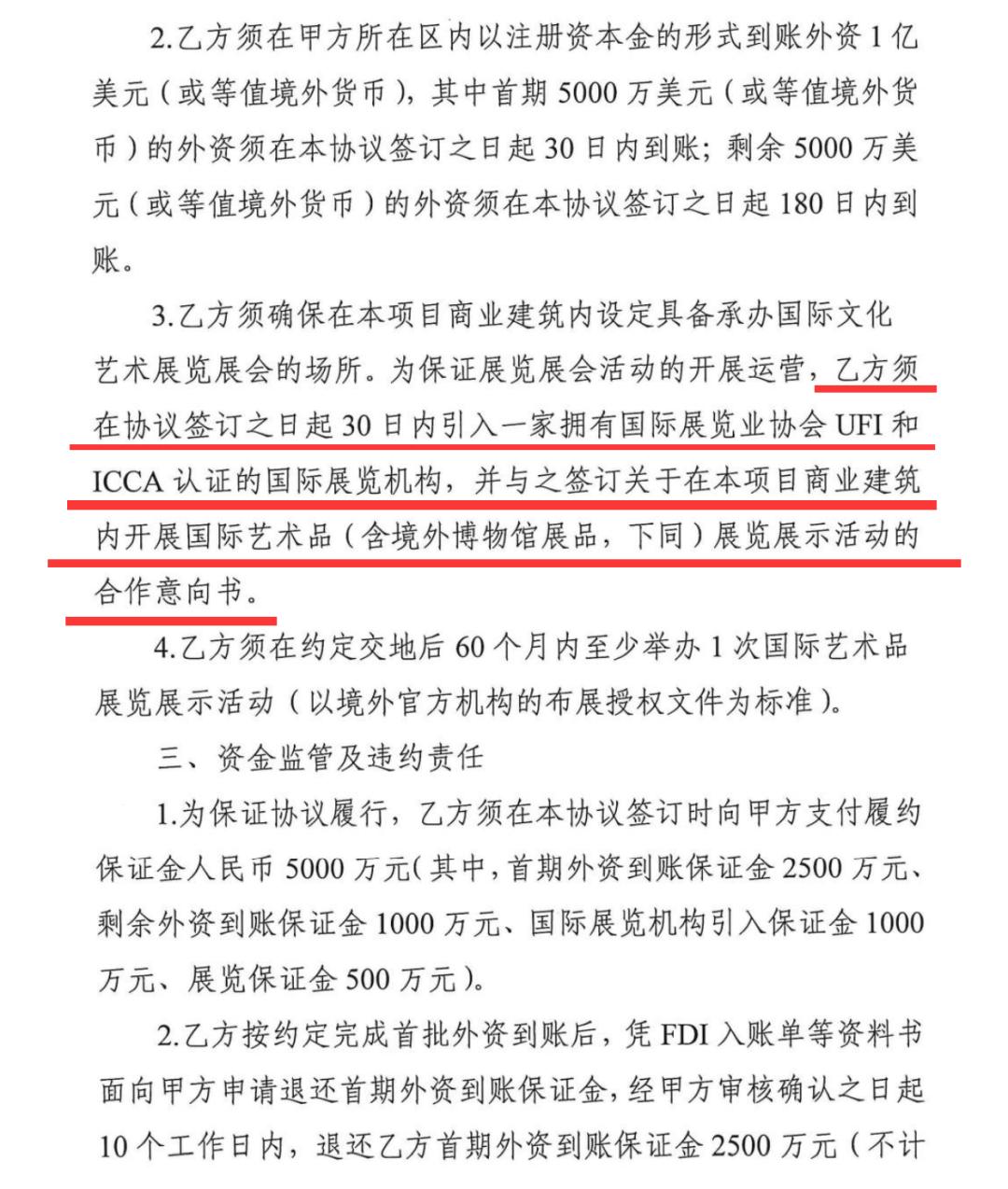 2.乙方须在甲方所在区内以注册资本金的形式到账外资 1 亿美元（或等值境外货币），其中首期 5000 万美元（或等值境外货币）的外资须在本协议签订之日起 30 日内到账；剩余 5000 万美元（或等值境外货币）的外资须在本协议签订之日起 180 日内到账。

3.乙方须确保在本项目商业建筑内设定具备承办国际文化艺术展览展会的场所。为保证展览展会活动的开展运营，乙方须在协议签订之日起 30 日内引入一家拥有国际展览业协会 UFI 和 ICCA 认证的国际展览机构，并与之签订关于在本项目商业建筑内开展国际艺术品（含境外博物馆展品，下同）展览展示活动的合作意向书。

4.乙方须在约定交地后 60 个月内至少举办 1 次国际艺术品展览展示活动（以境外官方机构的布展授权文件为标准）。

三、资金监管及违约责任

1.为保证协议履行，乙方须在本协议签订时向甲方支付履约保证金人民币 5000 万元（其中，首期外资到账保证金 2500 万元、剩余外资到账保证金 1000 万元、国际展览机构引入保证金 1000 万元、展览保证金 500 万元）。

2.乙方按约定完成首批外资到账后，凭 FDI 入账单等资料书面向甲方申请退还首期外资到账保证金，经甲方审核确认之日起 10 个工作日内，退还乙方首期外资到账保证金 2500 万元（不计